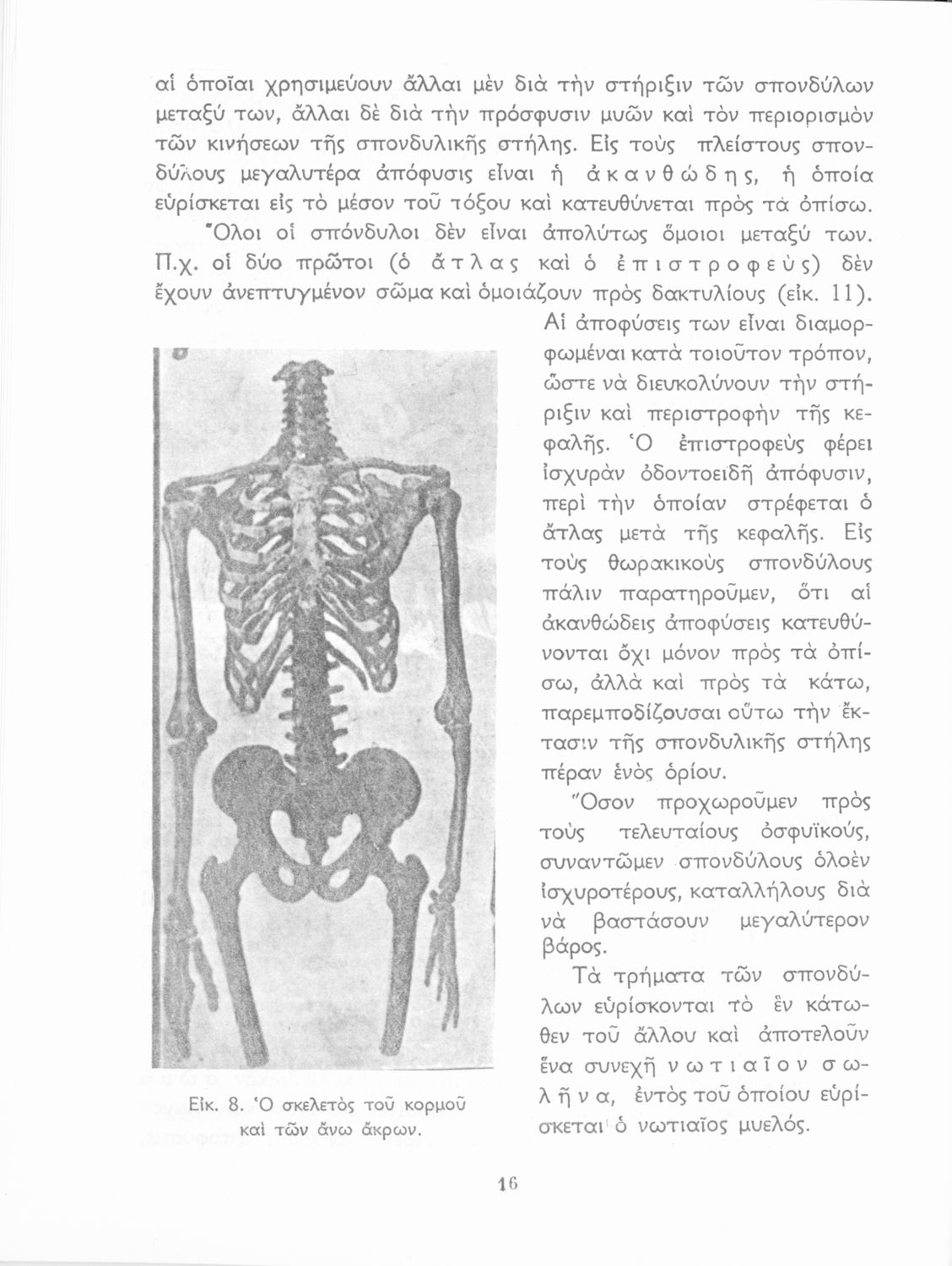 αἱ ὁποῖαι χρησιμεύουν ἄλλαι μὲν διὰ τὴν στήριξιν τῶν σπονδύλων μεταξύ των, ἄλλαι δὲ διὰ τὴν πρόσφυσιν μυῶν καὶ τὸν περιορισμὸν τῶν κινήσεων τῆς σπονδυλικῆς στήλης. Εἰς τοὺς πλείστους σπονδύλους μεγαλυτέρα ἀπόφυσις εἶναι ἡ ἀκανθώδης, ἡ ὁποία εὑρίσκεται εἰς τὸ μέσον τοῦ τόξου καὶ κατευθύνεται πρὸς τὰ ὀπίσω.

Ὅλοι οἱ σπόνδυλοι δὲν εἶναι ἀπολύτως ὅμοιοι μεταξύ των. Π.χ. οἱ δύο πρῶτοι (ὁ ἄτλας καὶ ὁ ἐπιστροφεὺς) δὲν ἔχουν ἀνεπτυγμένον σῶμα καὶ ὁμοιάζουν πρὸς δακτυλίους (εἰκ. 11).

Αἱ ἀποφύσεις των εἶναι διαμορφωμέναι κατὰ τοιοῦτον τρόπον, ὥστε νὰ διευκολύνουν τὴν στήριξιν καὶ περιστροφὴν τῆς κεφαλῆς. Ὁ ἐπιστροφεὺς φέρει ἰσχυρὰν ὀδοντοειδῆ ἀπόφυσιν, περὶ τὴν ὁποίαν στρέφεται ὁ ἄτλας μετὰ τῆς κεφαλῆς. Εἰς τοὺς θωρακικοὺς σπονδύλους πάλιν παρατηροῦμεν, ὅτι αἱ ἀκανθώδεις ἀποφύσεις κατευθύνονται ὄχι μόνον πρὸς τὰ ὀπίσω, ἀλλὰ καὶ πρὸς τὰ κάτω, παρεμποδίζουσαι οὕτω τὴν ἔκτασιν τῆς σπονδυλικῆς στήλης πέραν ἑνὸς ὁρίου.

Ὅσον προχωροῦμεν πρὸς τοὺς τελευταίους ὀσφυϊκούς, συναντῶμεν σπονδύλους ὁλοὲν ἰσχυροτέρους, καταλλήλους διὰ νὰ βαστάσουν μεγαλύτερον βάρος.

Τὰ τρήματα τῶν σπονδύλων εὑρίσκονται τὸ ἓν κάτωθεν τοῦ ἄλλου καὶ ἀποτελοῦν ἕνα συνεχῆ νωτιαῖον σωλῆνα, ἐντὸς τοῦ ὁποίου εὑρίσκεται ὁ νωτιαῖος μυελός.

Εἰκ. 8. Ὁ σκελετὸς τοῦ κορμοῦ καὶ τῶν ἄνω ἄκρων.

16